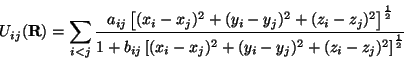 $U_{ij}(\mathbf{R}) = \sum_{i<j} \frac{a_{ij}\left[(x_i - x_j)^2 + (y_i - y_j)^2 + (z_i - z_j)^2\right]^{\frac{1}{2}}}{1 + b_{ij}\left[(x_i - x_j)^2 + (y_i - y_j)^2 + (z_i - z_j)^2\right]^{\frac{1}{2}}}$